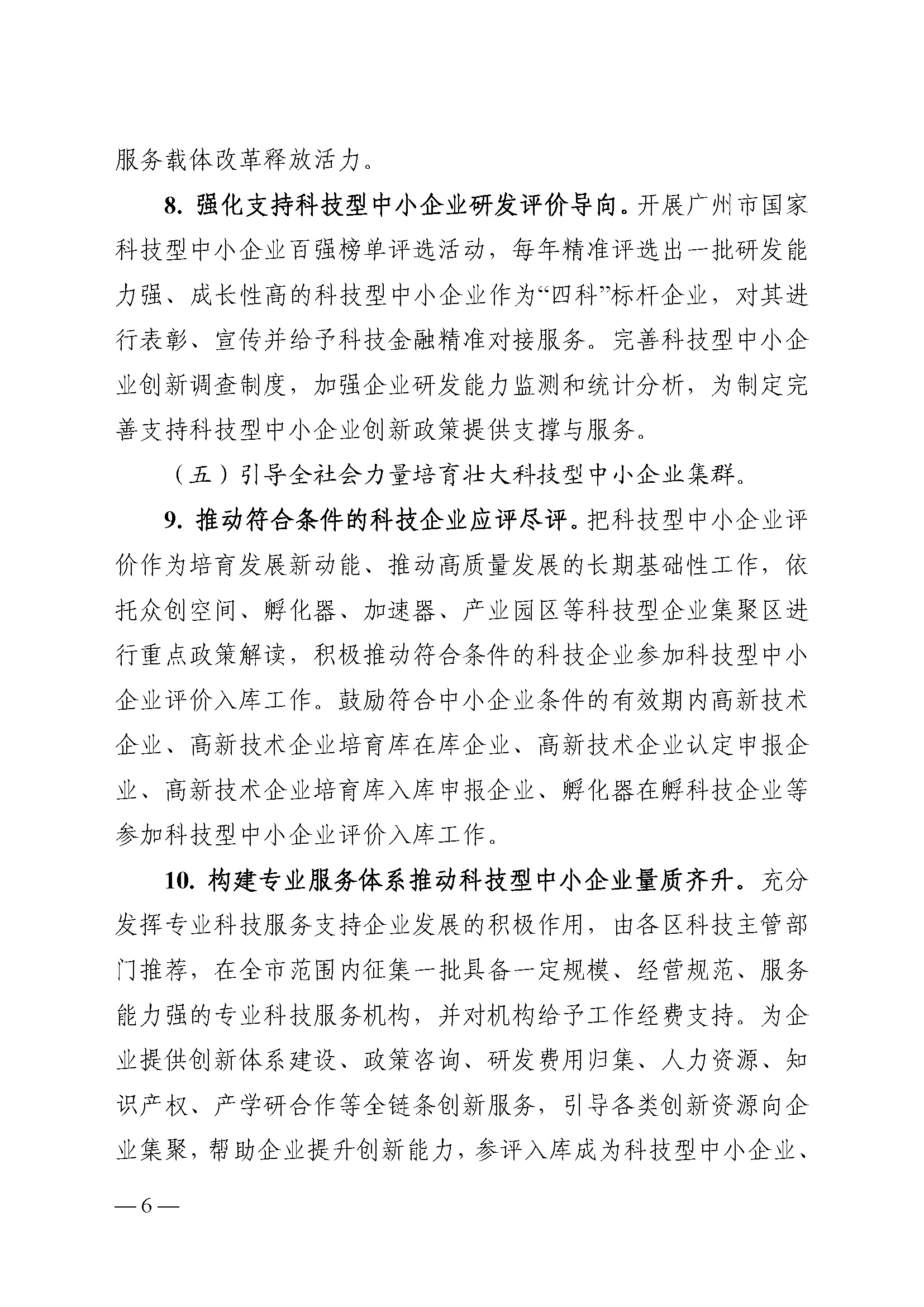 服务载体改革释放活力。

8. 强化支持科技型中小企业研发评价导向。开展广州市国家科技型中小企业百强榜单评选活动，每年精准评选出一批研发能力强、成长性高的科技型中小企业作为“四科”标杆企业，对其进行表彰、宣传并给予科技金融精准对接服务。完善科技型中小企业创新调查制度，加强企业研发能力监测和统计分析，为制定完善支持科技型中小企业创新政策提供支撑与服务。

（五）引导全社会力量培育壮大科技型中小企业集群。

9. 推动符合条件的科技企业应评尽评。把科技型中小企业评价作为培育发展新动能、推动高质量发展的长期基础性工作，依托众创空间、孵化器、加速器、产业园区等科技型企业集聚区进行重点政策解读，积极推动符合条件的科技企业参加科技型中小企业评价入库工作。鼓励符合中小企业条件的有效期内高新技术企业、高新技术企业培育库在库企业、高新技术企业认定申报企业、高新技术企业培育库入库申报企业、孵化器在孵科技企业等参加科技型中小企业评价入库工作。

10. 构建专业服务体系推动科技型中小企业量质齐升。充分发挥专业科技服务支持企业发展的积极作用，由各区科技主管部门推荐，在全市范围内征集一批具备一定规模、经营规范、服务能力强的专业科技服务机构，并对机构给予工作经费支持。为企业提供创新体系建设、政策咨询、研发费用归集、人力资源、知识产权、产学研合作等全链条创新服务，引导各类创新资源向企业集聚，帮助企业提升创新能力，参评入库成为科技型中小企业、

— 6 —